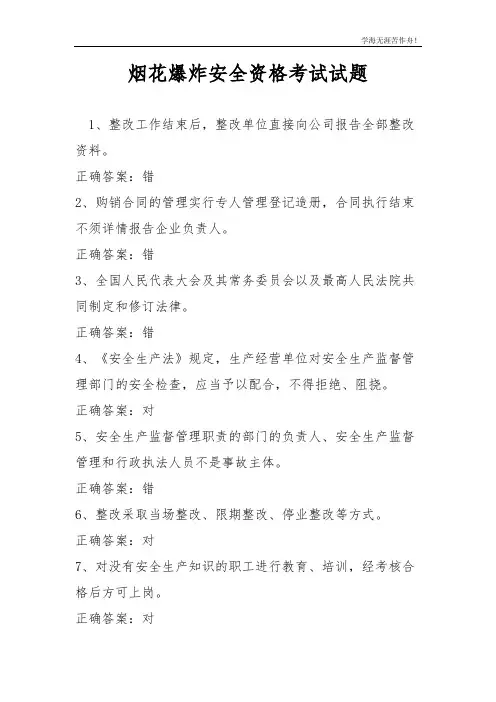 学海无涯苦作舟!

烟花爆炸安全资格考试试题

1、整改工作结束后，整改单位直接向公司报告全部整改资料。

正确答案：错

2、购销合同的管理实行专人管理登记造册，合同执行结束不须详情报告企业负责人。

正确答案：错

3、全国人民代表大会及其常务委员会以及最高人民法院共同制定和修订法律。

正确答案：错

4、《安全生产法》规定，生产经营单位对安全生产监督管理部门的安全检查，应当予以配合，不得拒绝、阻挠。

正确答案：对

5、安全生产监督管理职责的部门的负责人、安全生产监督管理和行政执法人员不是事故主体。

正确答案：错

6、整改采取当场整改、限期整改、停业整改等方式。

正确答案：对

7、对没有安全生产知识的职工进行教育、培训，经考核合格后方可上岗。

正确答案：对